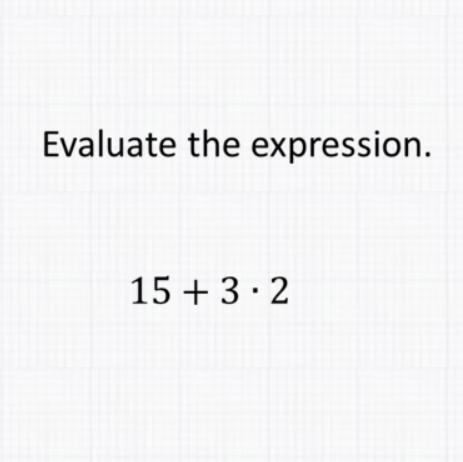 Evaluate the expression.

$15 + 3 \cdot 2$